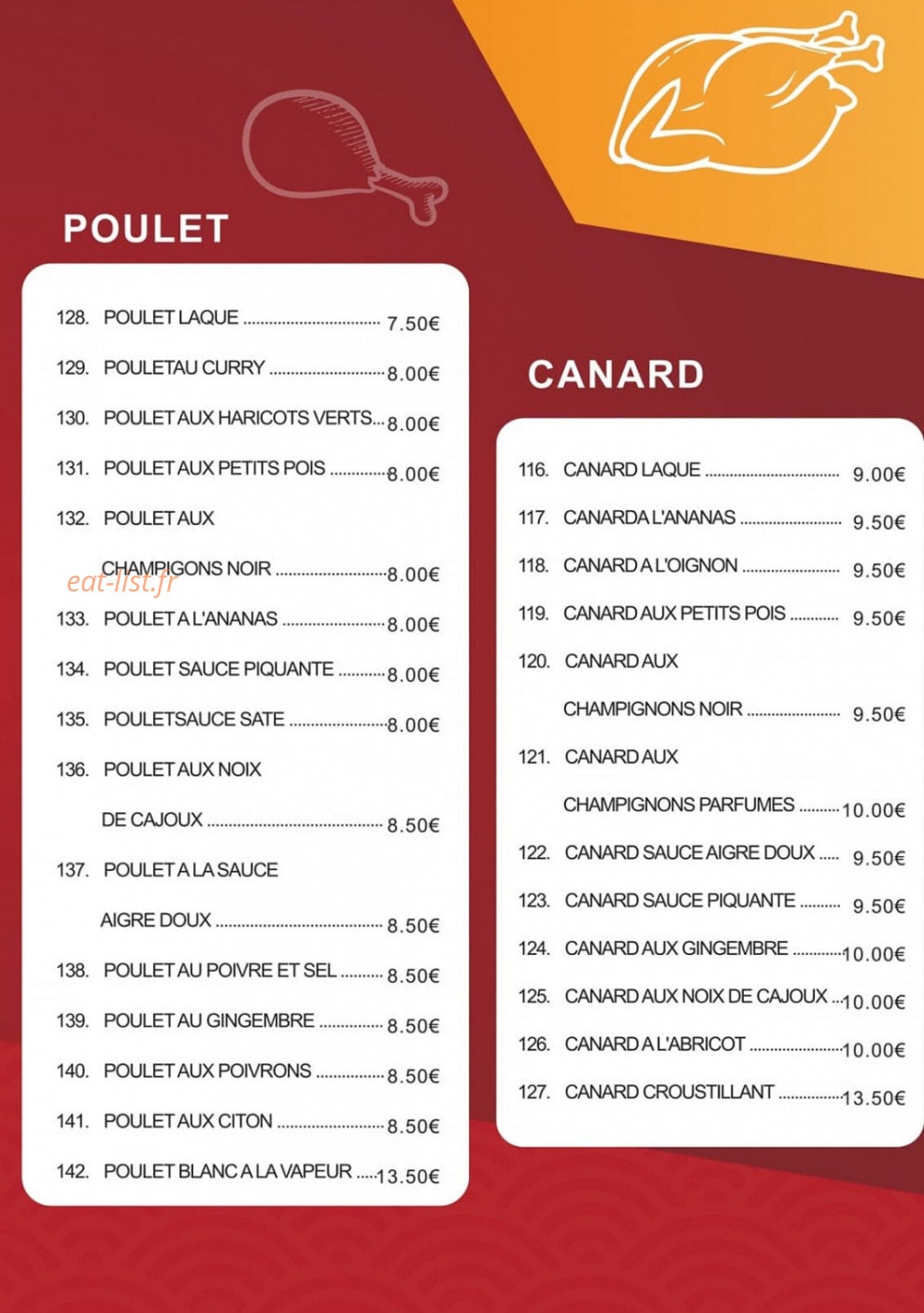 POULET

128. POULET LAQUE 7.50€

129. POULETAU CURRY 8.00€

130. POULET AUX HARICOTS VERTS 8.00€

131. POULET AUX PETITS POIS 8.00€

132. POULET AUX

CHAMPIGONS NOIR 8.00€

133. POULET A L'ANANAS 8.00€

134. POULET SAUCE PIQUANTE 8.00€

135. POULETSAUCE SATE 8.00€

136. POULET AUX NOIX

DE CAJOUX 8.50€

137. POULET A LA SAUCE

AIGRE DOUX 8.50€

138. POULET AU POIVRE ET SEL 8.50€

139. POULET AU GINGEMBRE 8.50€

140. POULET AUX POIVRONS 8.50€

141. POULET AUX CITON 8.50€

142. POULET BLANC A LA VAPEUR 13.50€

CANARD

116. CANARD LAQUE 9.00€

117. CANARDA L'ANANAS 9.50€

118. CANARD A L'OIGNON 9.50€

119. CANARD AUX PETITS POIS 9.50€

120. CANARD AUX

CHAMPIGNONS NOIR 9.50€

121. CANARD AUX

CHAMPIGNONS PARFUMES 10.00€

122. CANARD SAUCE AIGRE DOUX 9.50€

123. CANARD SAUCE PIQUANTE 9.50€

124. CANARD AUX GINGEMBRE 10.00€

125. CANARD AUX NOIX DE CAJOUX 10.00€

126. CANARD A L'ABRICOT 10.00€

127. CANARD CROUSTILLANT 13.50€

eat-list.fr